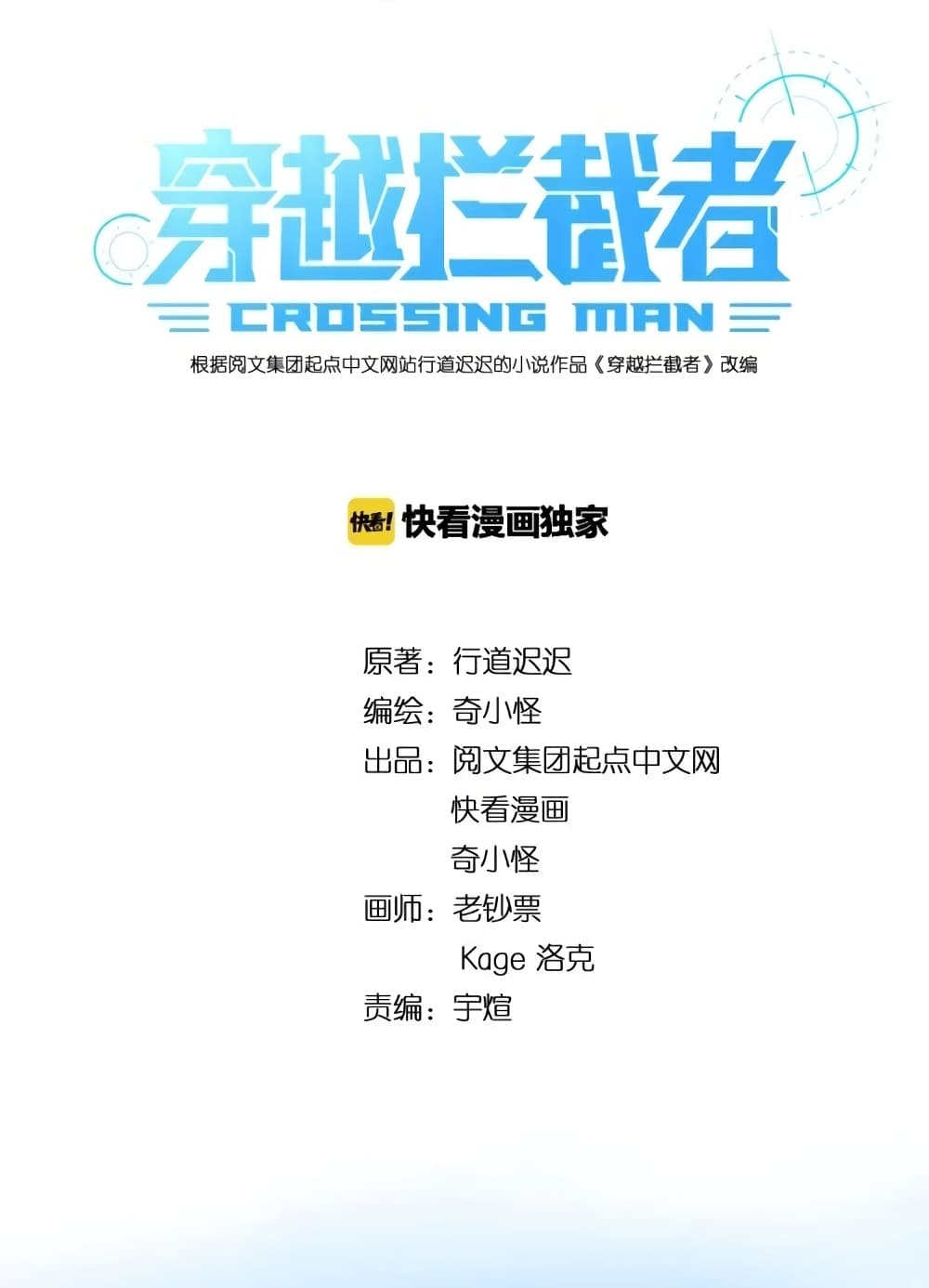 穿越拦截者

CROSSING MAN

根据阅文集团起点中文网站行道迟迟的小说作品《穿越拦截者》改编

快看! 快看漫画独家

原著：行道迟迟
编绘：奇小怪
出品：阅文集团起点中文网
快看漫画
奇小怪
画师：老钞票
Kage 洛克
责编：宇煊